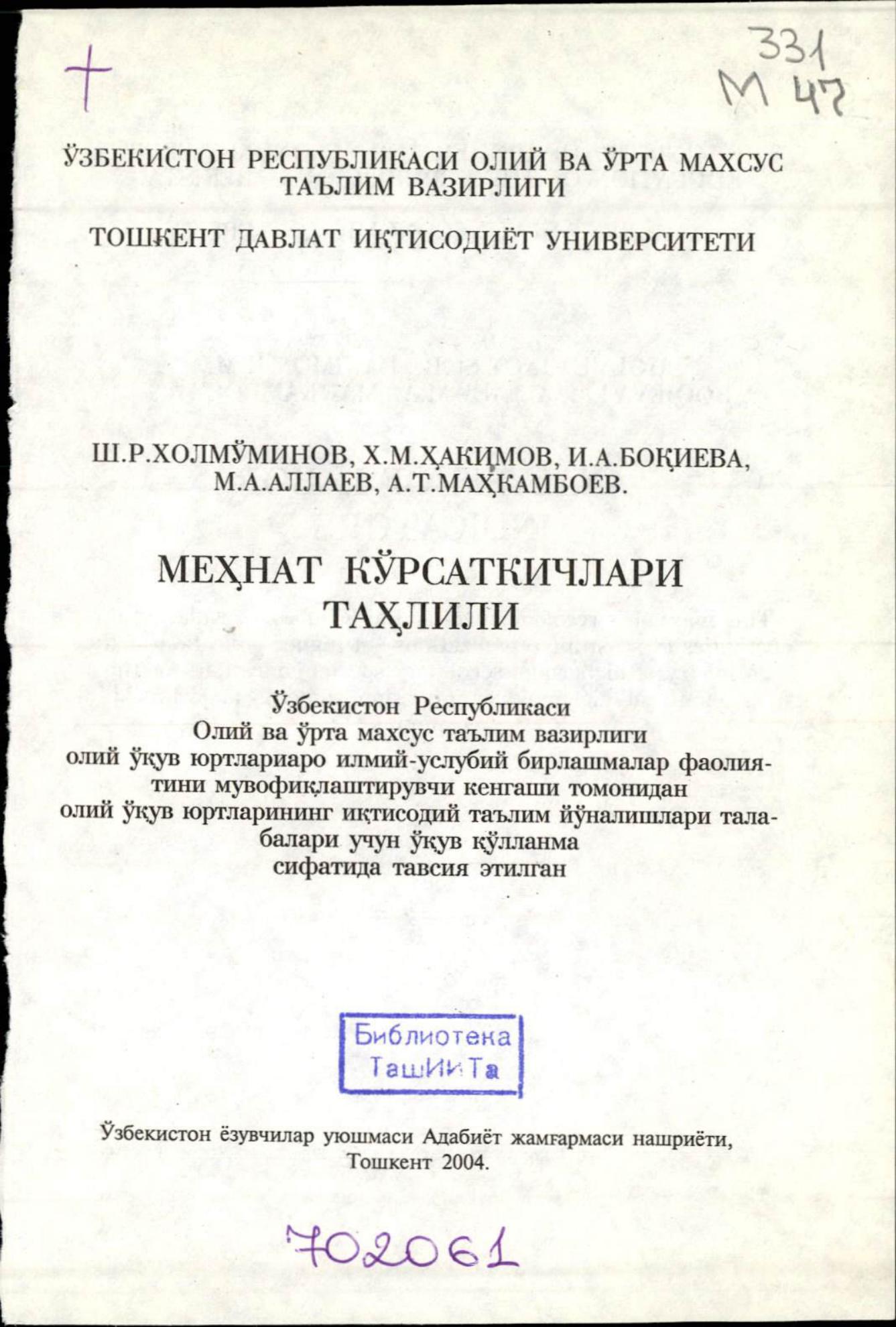 +

331
М 47

ЎЗБЕКИСТОН РЕСПУБЛИКАСИ ОЛИЙ ВА ЎРТА МАХСУС ТАЪЛИМ ВАЗИРЛИГИ

ТОШКЕНТ ДАВЛАТ ИҚТИСОДИЁТ УНИВЕРСИТЕТИ

Ш.Р.ХОЛМЎМИНОВ, Х.М.ҲАКИМОВ, И.А.БОҚИЕВА, М.А.АЛЛАЕВ, А.Т.МАҲКАМБОЕВ.

МЕҲНАТ КЎРСАТКИЧЛАРИ ТАҲЛИЛИ

Ўзбекистон Республикаси Олий ва ўрта махсус таълим вазирлиги олий ўқув юртлариаро илмий-услубий бирлашмалар фаолиятини мувофиқлаштирувчи кенгаши томонидан олий ўқув юртларининг иқтисодий таълим йўналишлари талабалари учун ўқув қўлланма сифатида тавсия этилган

Библиотека
ТашИИТа

Ўзбекистон ёзувчилар уюшмаси Адабиёт жамғармаси нашриёти, Тошкент 2004.

702061